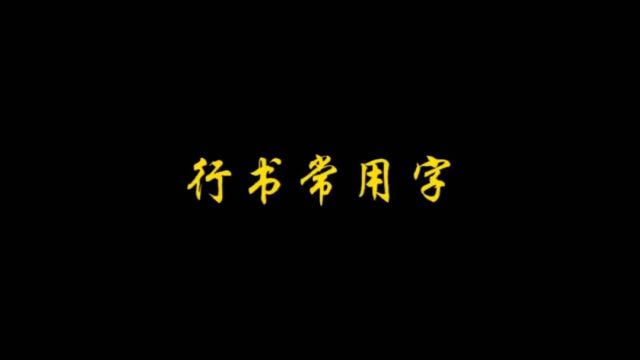 行书常用字